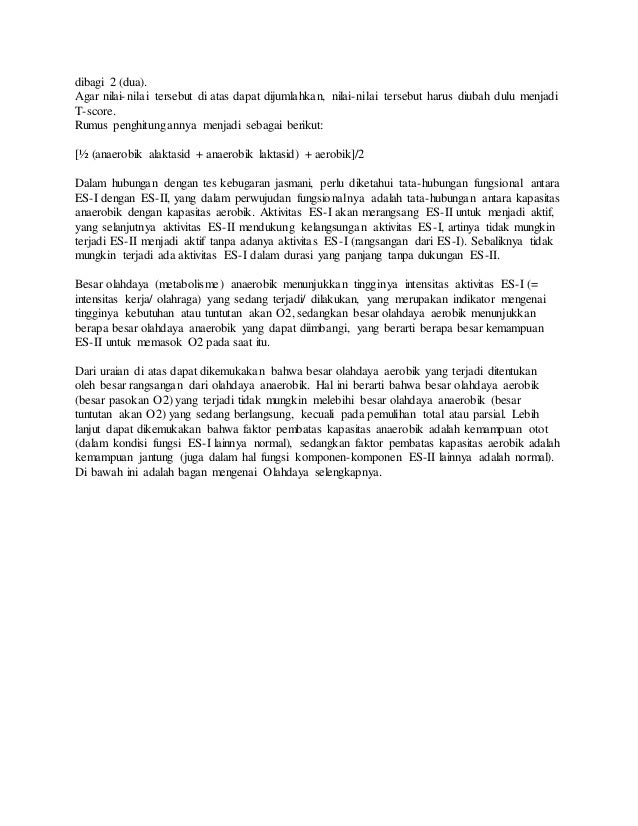 dibagi 2 (dua).
Agar nilai-nilai tersebut di atas dapat dijumlahkan, nilai-nilai tersebut harus diubah dulu menjadi T-score.
Rumus penghitungannya menjadi sebagai berikut:

[½ (anaerobik alaktasid + anaerobik laktasid) + aerobik]/2

Dalam hubungan dengan tes kebugaran jasmani, perlu diketahui tata-hubungan fungsional antara ES-I dengan ES-II, yang dalam perwujudan fungsionalnya adalah tata-hubungan antara kapasitas anaerobik dengan kapasitas aerobik. Aktivitas ES-I akan merangsang ES-II untuk menjadi aktif, yang selanjutnya aktivitas ES-II mendukung kelangsungan aktivitas ES-I, artinya tidak mungkin terjadi ES-II menjadi aktif tanpa adanya aktivitas ES-I (rangsangan dari ES-I). Sebaliknya tidak mungkin terjadi ada aktivitas ES-I dalam durasi yang panjang tanpa dukungan ES-II.

Besar olahdaya (metabolisme) anaerobik menunjukkan tingginya intensitas aktivitas ES-I (= intensitas kerja/ olahraga) yang sedang terjadi/ dilakukan, yang merupakan indikator mengenai tingginya kebutuhan atau tuntutan akan O2, sedangkan besar olahdaya aerobik menunjukkan berapa besar olahdaya anaerobik yang dapat diimbangi, yang berarti berapa besar kemampuan ES-II untuk memasok O2 pada saat itu.

Dari uraian di atas dapat dikemukakan bahwa besar olahdaya aerobik yang terjadi ditentukan oleh besar rangsangan dari olahdaya anaerobik. Hal ini berarti bahwa besar olahdaya aerobik (besar pasokan O2) yang terjadi tidak mungkin melebihi besar olahdaya anaerobik (besar tuntutan akan O2) yang sedang berlangsung, kecuali pada pemulihan total atau parsial. Lebih lanjut dapat dikemukakan bahwa faktor pembatas kapasitas anaerobik adalah kemampuan otot (dalam kondisi fungsi ES-I lainnya normal), sedangkan faktor pembatas kapasitas aerobik adalah kemampuan jantung (juga dalam hal fungsi komponen-komponen ES-II lainnya adalah normal). Di bawah ini adalah bagan mengenai Olahdaya selengkapnya.